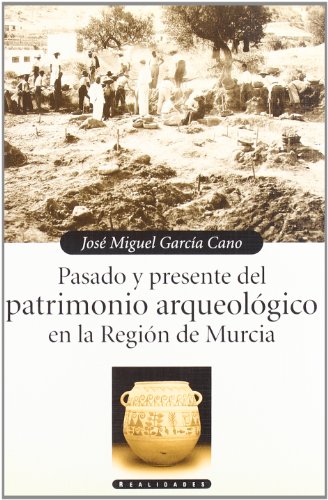 José Miguel García Cano

Pasado y presente del patrimonio arqueológico en la Región de Murcia

REALIDADES